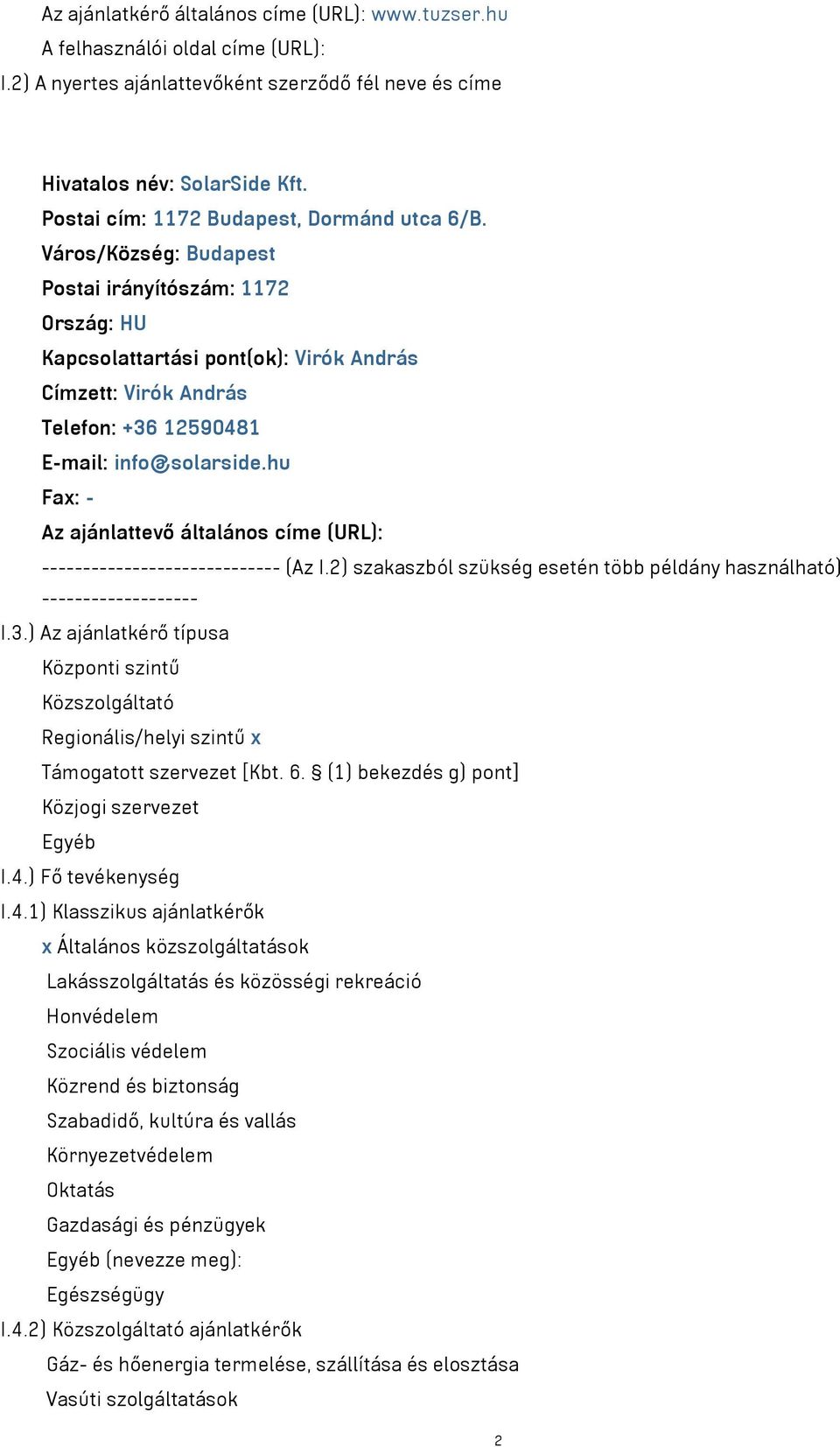 Az ajánlatkérő általános címe (URL): www.tuzser.hu
A felhasználói oldal címe (URL):
I.2) A nyertes ajánlattevőként szerződő fél neve és címe

Hivatalos név: SolarSide Kft.
Postai cím: 1172 Budapest, Dormánd utca 6/B.
Város/Község: Budapest
Postai irányítószám: 1172
Ország: HU
Kapcsolattartási pont(ok): Virók András
Címzett: Virók András
Telefon: +36 12590481
E-mail: info@solarside.hu
Fax: -
Az ajánlattevő általános címe (URL):
----------------------------- (Az I.2) szakaszból szükség esetén több példány használható) -------------------
I.3.) Az ajánlatkérő típusa
Központi szintű
Közszolgáltató
Regionális/helyi szintű x
Támogatott szervezet [Kbt. 6. § (1) bekezdés g) pont]
Közjogi szervezet
Egyéb
I.4.) Fő tevékenység
I.4.1) Klasszikus ajánlatkérők
x Általános közszolgáltatások
Lakásszolgáltatás és közösségi rekreáció
Honvédelem
Szociális védelem
Közrend és biztonság
Szabadidő, kultúra és vallás
Környezetvédelem
Oktatás
Gazdasági és pénzügyek
Egyéb (nevezze meg):
Egészségügy
I.4.2) Közszolgáltató ajánlatkérők
Gáz- és hőenergia termelése, szállítása és elosztása
Vasúti szolgáltatások

2